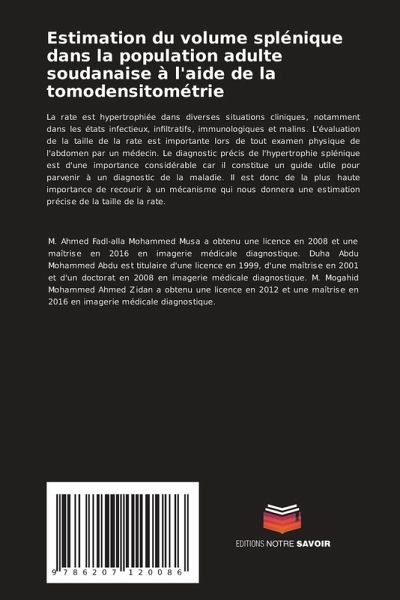 Estimation du volume splénique dans la population adulte soudanaise à l'aide de la tomodensitométrie

La rate est hypertrophiée dans diverses situations cliniques, notamment dans les états infectieux, infiltratifs, immunologiques et malins. L'évaluation de la taille de la rate est importante lors de tout examen physique de l'abdomen par un médecin. Le diagnostic précis de l'hypertrophie splénique est d'une importance considérable car il constitue un guide utile pour parvenir à un diagnostic de la maladie. Il est donc de la plus haute importance de recourir à un mécanisme qui nous donnera une estimation précise de la taille de la rate.

M. Ahmed Fadl-alla Mohammed Musa a obtenu une licence en 2008 et une maîtrise en 2016 en imagerie médicale diagnostique. Duha Abdu Mohammed Abdu est titulaire d'une licence en 1999, d'une maîtrise en 2001 et d'un doctorat en 2008 en imagerie médicale diagnostique. M. Mogahid Mohammed Ahmed Zidan a obtenu une licence en 2012 et une maîtrise en 2016 en imagerie médicale diagnostique.

9 786207 120086

EDITIONS NOTRE SAVOIR